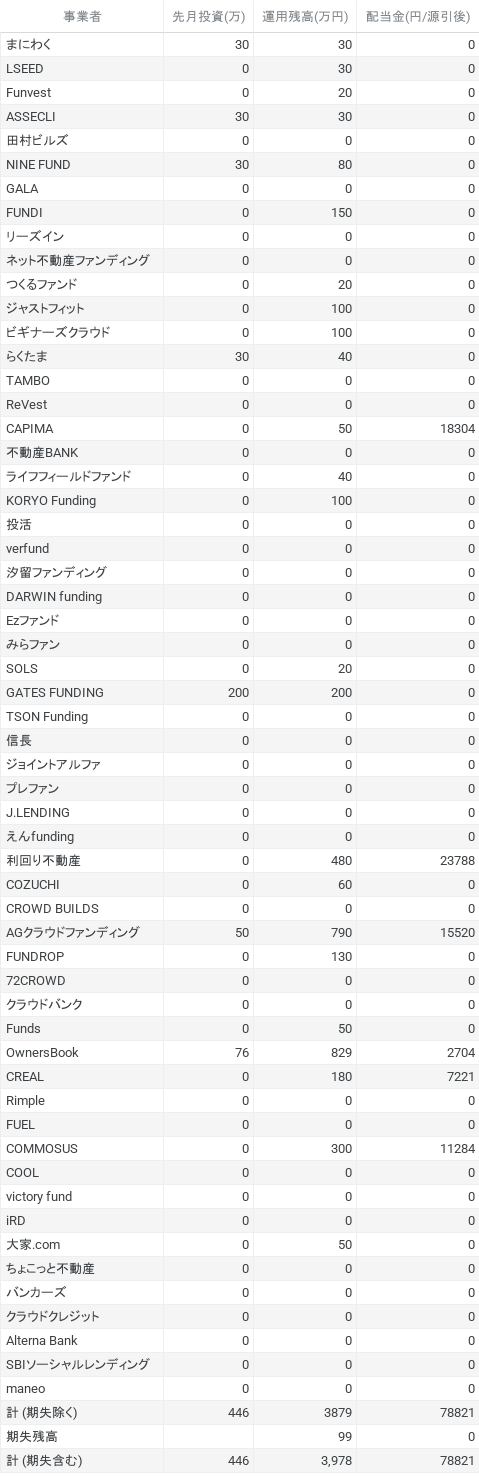 | 事業者 | 先月投資(万) | 運用残高(万円) | 配当金(円/源引後) |
|---|---|---|---|
| まにわく | 30 | 30 | 0 |
| LSEED | 0 | 30 | 0 |
| Funvest | 0 | 20 | 0 |
| ASSECLI | 30 | 30 | 0 |
| 田村ビルズ | 0 | 0 | 0 |
| NINE FUND | 30 | 80 | 0 |
| GALA | 0 | 0 | 0 |
| FUNDI | 0 | 150 | 0 |
| リーズイン | 0 | 0 | 0 |
| ネット不動産ファンディング | 0 | 0 | 0 |
| つくるファンド | 0 | 20 | 0 |
| ジャストフィット | 0 | 100 | 0 |
| ビギナーズクラウド | 0 | 100 | 0 |
| らくたま | 30 | 40 | 0 |
| TAMBO | 0 | 0 | 0 |
| ReVest | 0 | 0 | 0 |
| CAPIMA | 0 | 50 | 18304 |
| 不動産BANK | 0 | 0 | 0 |
| ライフフィールドファンド | 0 | 40 | 0 |
| KORYO Funding | 0 | 100 | 0 |
| 投活 | 0 | 0 | 0 |
| verfund | 0 | 0 | 0 |
| 汐留ファンディング | 0 | 0 | 0 |
| DARWIN funding | 0 | 0 | 0 |
| Ezファンド | 0 | 0 | 0 |
| みらファン | 0 | 0 | 0 |
| SOLS | 0 | 20 | 0 |
| GATES FUNDING | 200 | 200 | 0 |
| TSON Funding | 0 | 0 | 0 |
| 信長 | 0 | 0 | 0 |
| ジョイントアルファ | 0 | 0 | 0 |
| プレファン | 0 | 0 | 0 |
| J.LENDING | 0 | 0 | 0 |
| えんfunding | 0 | 0 | 0 |
| 利回り不動産 | 0 | 480 | 23788 |
| COZUCHI | 0 | 60 | 0 |
| CROWD BUILDS | 0 | 0 | 0 |
| AGクラウドファンディング | 50 | 790 | 15520 |
| FUNDROP | 0 | 130 | 0 |
| 72CROWD | 0 | 0 | 0 |
| クラウドバンク | 0 | 0 | 0 |
| Funds | 0 | 50 | 0 |
| OwnersBook | 76 | 829 | 2704 |
| CREAL | 0 | 180 | 7221 |
| Rimple | 0 | 0 | 0 |
| FUEL | 0 | 0 | 0 |
| COMMOSUS | 0 | 300 | 11284 |
| COOL | 0 | 0 | 0 |
| victory fund | 0 | 0 | 0 |
| iRD | 0 | 0 | 0 |
| 大家.com | 0 | 50 | 0 |
| ちょこっと不動産 | 0 | 0 | 0 |
| バンカーズ | 0 | 0 | 0 |
| クラウドクレジット | 0 | 0 | 0 |
| Alterna Bank | 0 | 0 | 0 |
| SBIソーシャルレンディング | 0 | 0 | 0 |
| maneo | 0 | 0 | 0 |
| 計 (期失除く) | 446 | 3879 | 78821 |
| 期失残高 | | 99 | 0 |
| 計 (期失含む) | 446 | 3,978 | 78821 |